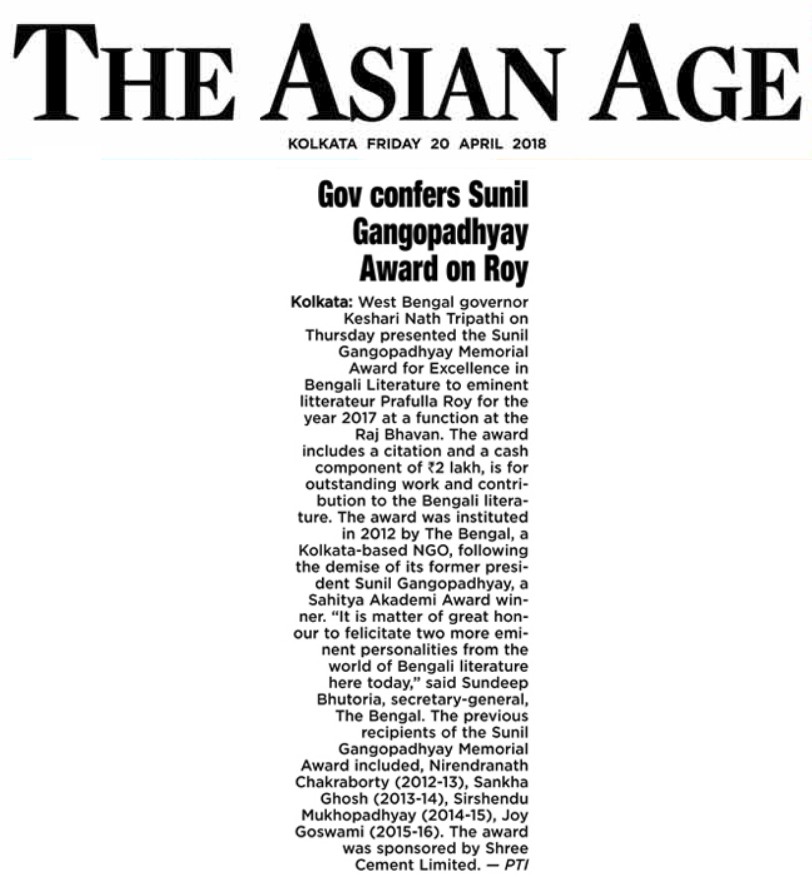 THE ASIAN AGE

KOLKATA FRIDAY 20 APRIL 2018

Gov confers Sunil Gangopadhyay Award on Roy

Kolkata: West Bengal governor Keshari Nath Tripathi on Thursday presented the Sunil Gangopadhyay Memorial Award for Excellence in Bengali Literature to eminent litterateur Prafulla Roy for the year 2017 at a function at the Raj Bhavan. The award includes a citation and a cash component of ₹2 lakh, is for outstanding work and contribution to the Bengali literature. The award was instituted in 2012 by The Bengal, a Kolkata-based NGO, following the demise of its former president Sunil Gangopadhyay, a Sahitya Akademi Award winner. "It is matter of great honour to felicitate two more eminent personalities from the world of Bengali literature here today," said Sundeep Bhutoria, secretary-general, The Bengal. The previous recipients of the Sunil Gangopadhyay Memorial Award included, Nirendranath Chakraborty (2012-13), Sankha Ghosh (2013-14), Sirshendu Mukhopadhyay (2014-15), Joy Goswami (2015-16). The award was sponsored by Shree Cement Limited. — PTI